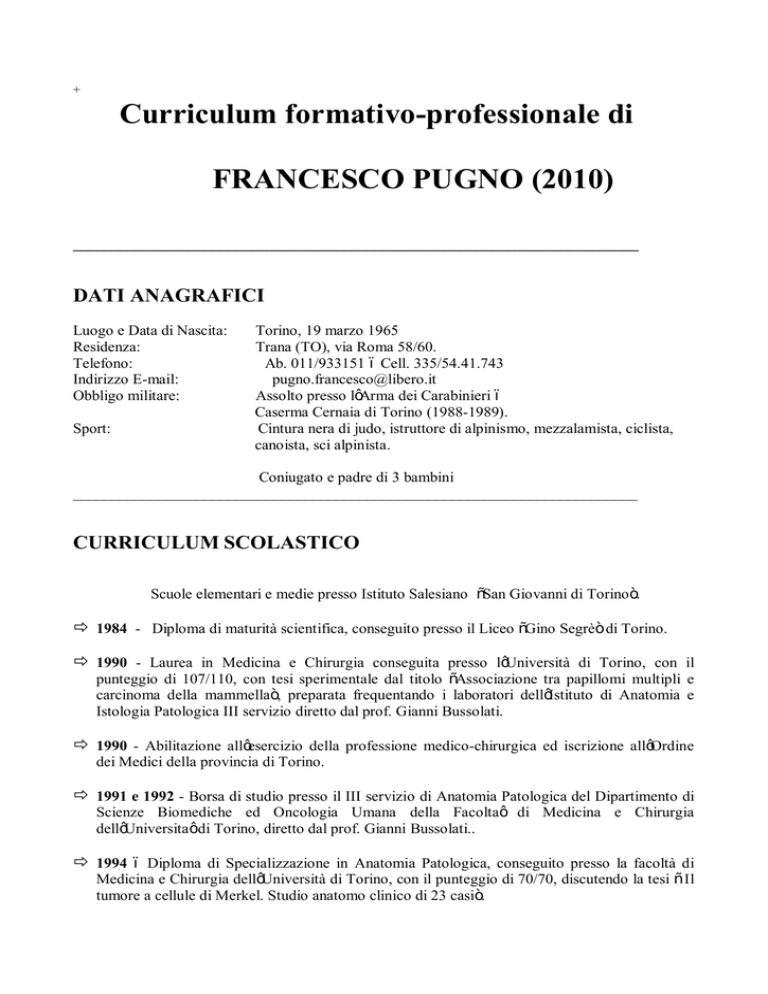 +

Curriculum formativo-professionale di

FRANCESCO PUGNO (2010)

DATI ANAGRAFICI

Luogo e Data di Nascita: Torino, 19 marzo 1965
Residenza: Trana (TO), via Roma 58/60.
Telefono: Ab. 011/933151 ï Cell. 335/54.41.743
Indirizzo E-mail: pugno.francesco@libero.it
Obbligo militare: Assolto presso lôArma dei Carabinieri ï Caserma Cernaia di Torino (1988-1989).
Sport: Cintura nera di judo, istruttore di alpinismo, mezzalamista, ciclista, canoista, sci alpinista.

Coniugato e padre di 3 bambini

CURRICULUM SCOLASTICO

Scuole elementari e medie presso Istituto Salesiano ñSan Giovanni di Torinoò.

⇨ 1984 - Diploma di maturità scientifica, conseguito presso il Liceo ñGino Segrèò di Torino.

⇨ 1990 - Laurea in Medicina e Chirurgia conseguita presso lôUniversità di Torino, con il punteggio di 107/110, con tesi sperimentale dal titolo ñAssociazione tra papillomi multipli e carcinoma della mammellaò, preparata frequentando i laboratori dellôIstituto di Anatomia e Istologia Patologica III servizio diretto dal prof. Gianni Bussolati.

⇨ 1990 - Abilitazione allôesercizio della professione medico-chirurgica ed iscrizione allôOrdine dei Medici della provincia di Torino.

⇨ 1991 e 1992 - Borsa di studio presso il III servizio di Anatomia Patologica del Dipartimento di Scienze Biomediche ed Oncologia Umana della Facoltaô di Medicina e Chirurgia dellôUniversitaô di Torino, diretto dal prof. Gianni Bussolati..

⇨ 1994 ï Diploma di Specializzazione in Anatomia Patologica, conseguito presso la facoltà di Medicina e Chirurgia dellôUniversità di Torino, con il punteggio di 70/70, discutendo la tesi ñIl tumore a cellule di Merkel. Studio anatomo clinico di 23 casiò.